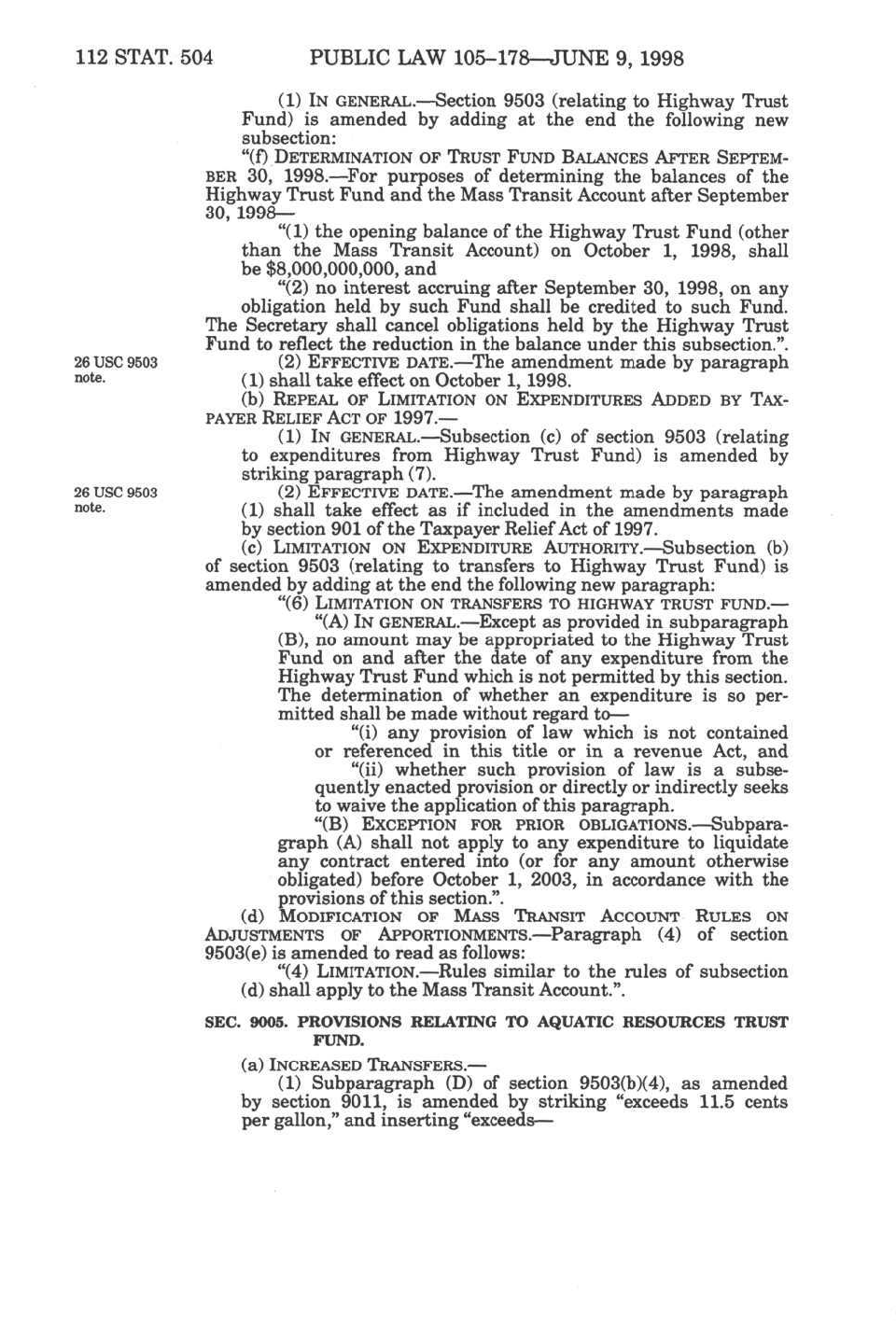 112 STAT. 504 PUBLIC LAW 105–178—JUNE 9, 1998

(1) IN GENERAL.—Section 9503 (relating to Highway Trust Fund) is amended by adding at the end the following new subsection:

"(f) DETERMINATION OF TRUST FUND BALANCES AFTER SEPTEMBER 30, 1998.—For purposes of determining the balances of the Highway Trust Fund and the Mass Transit Account after September 30, 1998—

"(1) the opening balance of the Highway Trust Fund (other than the Mass Transit Account) on October 1, 1998, shall be $8,000,000,000, and

"(2) no interest accruing after September 30, 1998, on any obligation held by such Fund shall be credited to such Fund.

The Secretary shall cancel obligations held by the Highway Trust Fund to reflect the reduction in the balance under this subsection.".

26 USC 9503 note.

(2) EFFECTIVE DATE.—The amendment made by paragraph (1) shall take effect on October 1, 1998.

(b) REPEAL OF LIMITATION ON EXPENDITURES ADDED BY TAXPAYER RELIEF ACT OF 1997.—

(1) IN GENERAL.—Subsection (c) of section 9503 (relating to expenditures from Highway Trust Fund) is amended by striking paragraph (7).

26 USC 9503 note.

(2) EFFECTIVE DATE.—The amendment made by paragraph (1) shall take effect as if included in the amendments made by section 901 of the Taxpayer Relief Act of 1997.

(c) LIMITATION ON EXPENDITURE AUTHORITY.—Subsection (b) of section 9503 (relating to transfers to Highway Trust Fund) is amended by adding at the end the following new paragraph:

"(6) LIMITATION ON TRANSFERS TO HIGHWAY TRUST FUND.—

"(A) IN GENERAL.—Except as provided in subparagraph (B), no amount may be appropriated to the Highway Trust Fund on and after the date of any expenditure from the Highway Trust Fund which is not permitted by this section. The determination of whether an expenditure is so permitted shall be made without regard to—

"(i) any provision of law which is not contained or referenced in this title or in a revenue Act, and

"(ii) whether such provision of law is a subsequently enacted provision or directly or indirectly seeks to waive the application of this paragraph.

"(B) EXCEPTION FOR PRIOR OBLIGATIONS.—Subparagraph (A) shall not apply to any expenditure to liquidate any contract entered into (or for any amount otherwise obligated) before October 1, 2003, in accordance with the provisions of this section.".

(d) MODIFICATION OF MASS TRANSIT ACCOUNT RULES ON ADJUSTMENTS OF APPORTIONMENTS.—Paragraph (4) of section 9503(e) is amended to read as follows:

"(4) LIMITATION.—Rules similar to the rules of subsection (d) shall apply to the Mass Transit Account.".

SEC. 9005. PROVISIONS RELATING TO AQUATIC RESOURCES TRUST FUND.

(a) INCREASED TRANSFERS.—

(1) Subparagraph (D) of section 9503(b)(4), as amended by section 9011, is amended by striking "exceeds 11.5 cents per gallon," and inserting "exceeds—